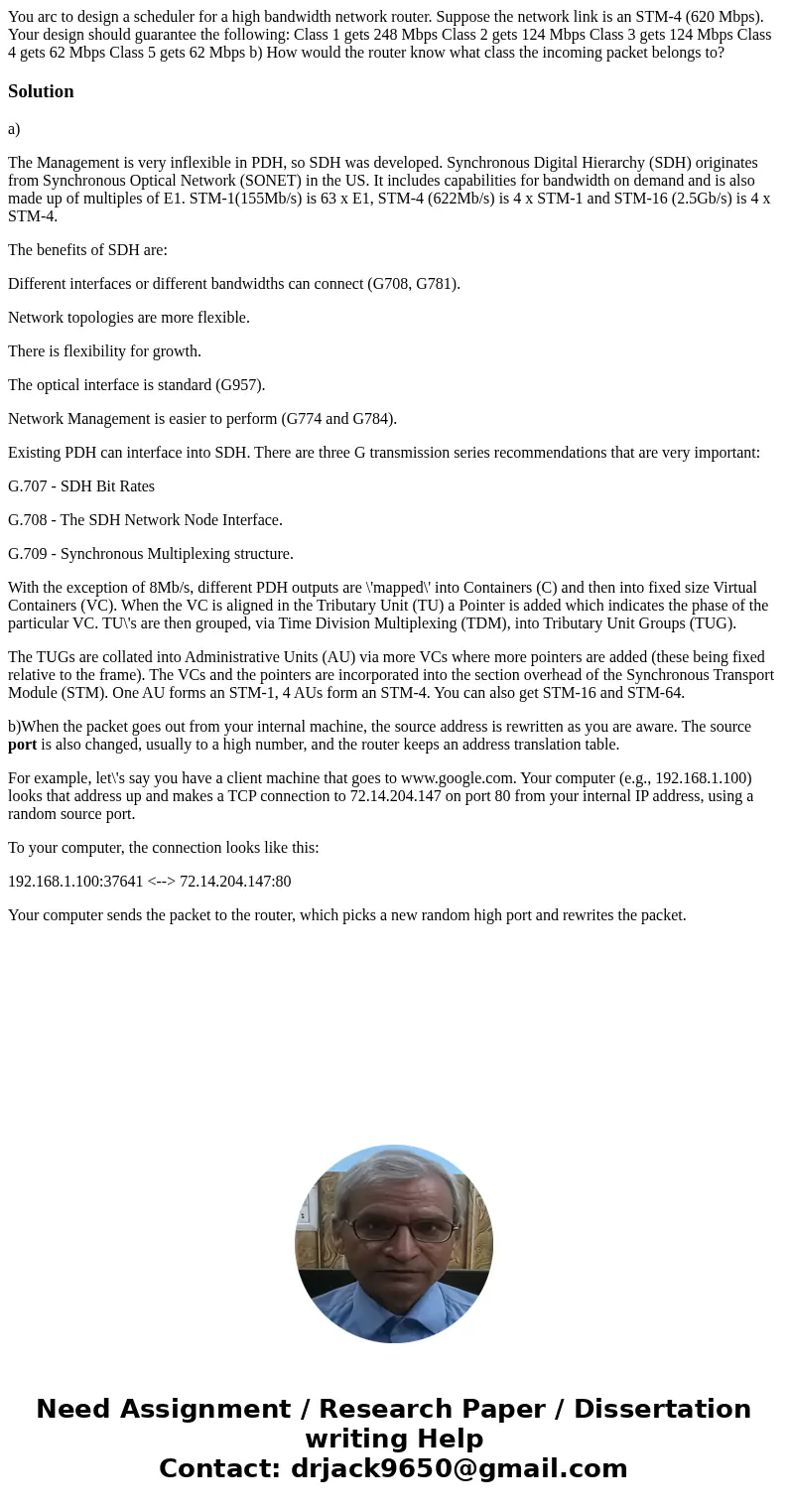 You arc to design a scheduler for a high bandwidth network router. Suppose the network link is an STM-4 (620 Mbps). Your design should guarantee the following: Class 1 gets 248 Mbps Class 2 gets 124 Mbps Class 3 gets 124 Mbps Class 4 gets 62 Mbps Class 5 gets 62 Mbps b) How would the router know what class the incoming packet belongs to?

Solution

a)

The Management is very inflexible in PDH, so SDH was developed. Synchronous Digital Hierarchy (SDH) originates from Synchronous Optical Network (SONET) in the US. It includes capabilities for bandwidth on demand and is also made up of multiples of E1. STM-1(155Mb/s) is 63 x E1, STM-4 (622Mb/s) is 4 x STM-1 and STM-16 (2.5Gb/s) is 4 x STM-4.

The benefits of SDH are:

Different interfaces or different bandwidths can connect (G708, G781).

Network topologies are more flexible.

There is flexibility for growth.

The optical interface is standard (G957).

Network Management is easier to perform (G774 and G784).

Existing PDH can interface into SDH. There are three G transmission series recommendations that are very important:

G.707 - SDH Bit Rates

G.708 - The SDH Network Node Interface.

G.709 - Synchronous Multiplexing structure.

With the exception of 8Mb/s, different PDH outputs are \'mapped\' into Containers (C) and then into fixed size Virtual Containers (VC). When the VC is aligned in the Tributary Unit (TU) a Pointer is added which indicates the phase of the particular VC. TU\'s are then grouped, via Time Division Multiplexing (TDM), into Tributary Unit Groups (TUG).

The TUGs are collated into Administrative Units (AU) via more VCs where more pointers are added (these being fixed relative to the frame). The VCs and the pointers are incorporated into the section overhead of the Synchronous Transport Module (STM). One AU forms an STM-1, 4 AUs form an STM-4. You can also get STM-16 and STM-64.

b)When the packet goes out from your internal machine, the source address is rewritten as you are aware. The source port is also changed, usually to a high number, and the router keeps an address translation table.

For example, let\'s say you have a client machine that goes to www.google.com. Your computer (e.g., 192.168.1.100) looks that address up and makes a TCP connection to 72.14.204.147 on port 80 from your internal IP address, using a random source port.

To your computer, the connection looks like this:

192.168.1.100:37641 <--> 72.14.204.147:80

Your computer sends the packet to the router, which picks a new random high port and rewrites the packet.

Need Assignment / Research Paper / Dissertation writing Help
Contact: drjack9650@gmail.com